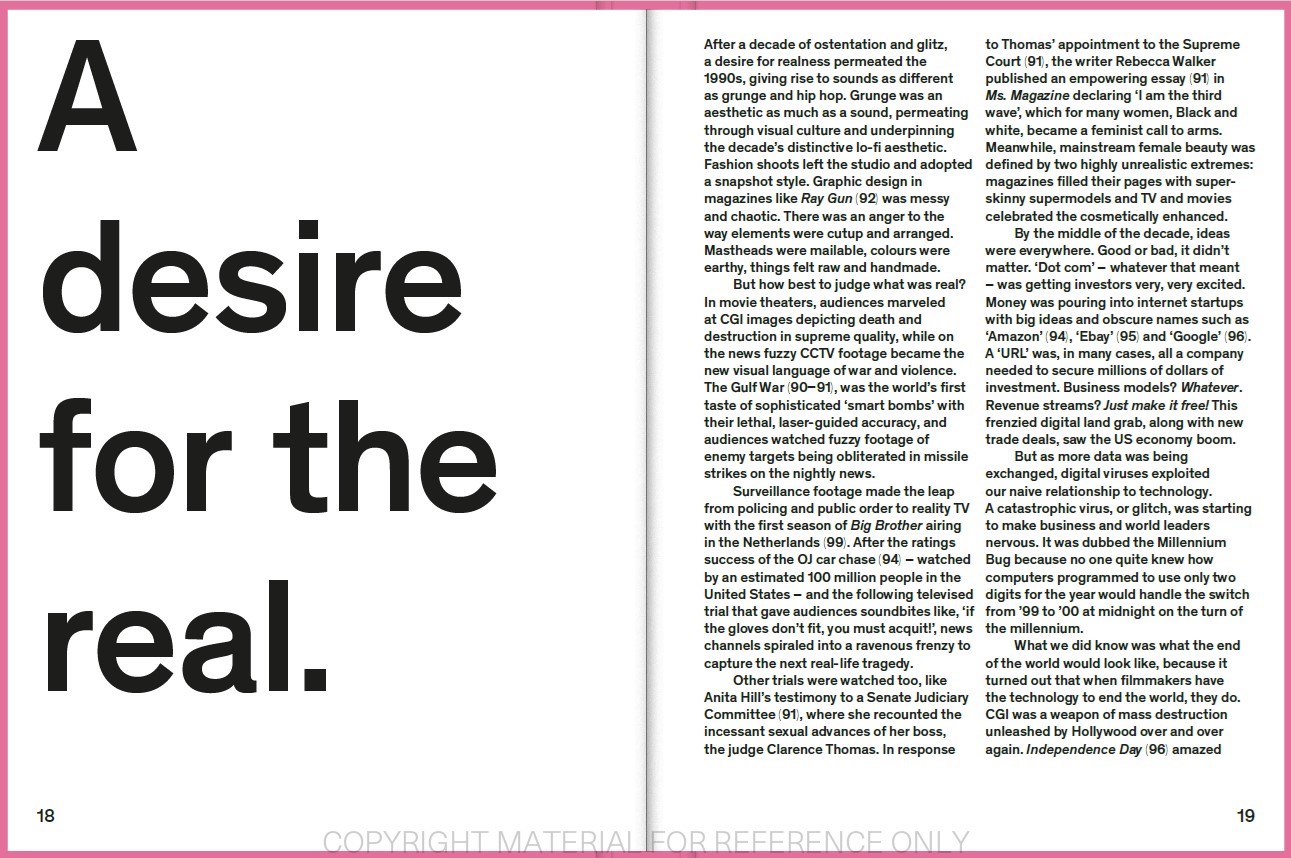 A desire for the real.

18

After a decade of ostentation and glitz, a desire for realness permeated the 1990s, giving rise to sounds as different as grunge and hip hop. Grunge was an aesthetic as much as a sound, permeating through visual culture and underpinning the decade's distinctive lo-fi aesthetic. Fashion shoots left the studio and adopted a snapshot style. Graphic design in magazines like Ray Gun (92) was messy and chaotic. There was an anger to the way elements were cutup and arranged. Mastheads were mailable, colours were earthy, things felt raw and handmade.

But how best to judge what was real? In movie theaters, audiences marveled at CGI images depicting death and destruction in supreme quality, while on the news fuzzy CCTV footage became the new visual language of war and violence. The Gulf War (90–91), was the world's first taste of sophisticated 'smart bombs' with their lethal, laser-guided accuracy, and audiences watched fuzzy footage of enemy targets being obliterated in missile strikes on the nightly news.

Surveillance footage made the leap from policing and public order to reality TV with the first season of Big Brother airing in the Netherlands (99). After the ratings success of the OJ car chase (94) – watched by an estimated 100 million people in the United States – and the following televised trial that gave audiences soundbites like, 'if the gloves don't fit, you must acquit!', news channels spiraled into a ravenous frenzy to capture the next real-life tragedy.

Other trials were watched too, like Anita Hill's testimony to a Senate Judiciary Committee (91), where she recounted the incessant sexual advances of her boss, the judge Clarence Thomas. In response to Thomas' appointment to the Supreme Court (91), the writer Rebecca Walker published an empowering essay (91) in Ms. Magazine declaring 'I am the third wave', which for many women, Black and white, became a feminist call to arms. Meanwhile, mainstream female beauty was defined by two highly unrealistic extremes: magazines filled their pages with super-skinny supermodels and TV and movies celebrated the cosmetically enhanced.

By the middle of the decade, ideas were everywhere. Good or bad, it didn't matter. 'Dot com' – whatever that meant – was getting investors very, very excited. Money was pouring into internet startups with big ideas and obscure names such as 'Amazon' (94), 'Ebay' (95) and 'Google' (96). A 'URL' was, in many cases, all a company needed to secure millions of dollars of investment. Business models? Whatever. Revenue streams? Just make it free! This frenzied digital land grab, along with new trade deals, saw the US economy boom.

But as more data was being exchanged, digital viruses exploited our naive relationship to technology. A catastrophic virus, or glitch, was starting to make business and world leaders nervous. It was dubbed the Millennium Bug because no one quite knew how computers programmed to use only two digits for the year would handle the switch from '99 to '00 at midnight on the turn of the millennium.

What we did know was what the end of the world would look like, because it turned out that when filmmakers have the technology to end the world, they do. CGI was a weapon of mass destruction unleashed by Hollywood over and over again. Independence Day (96) amazed

19

COPYRIGHT MATERIAL FOR REFERENCE ONLY